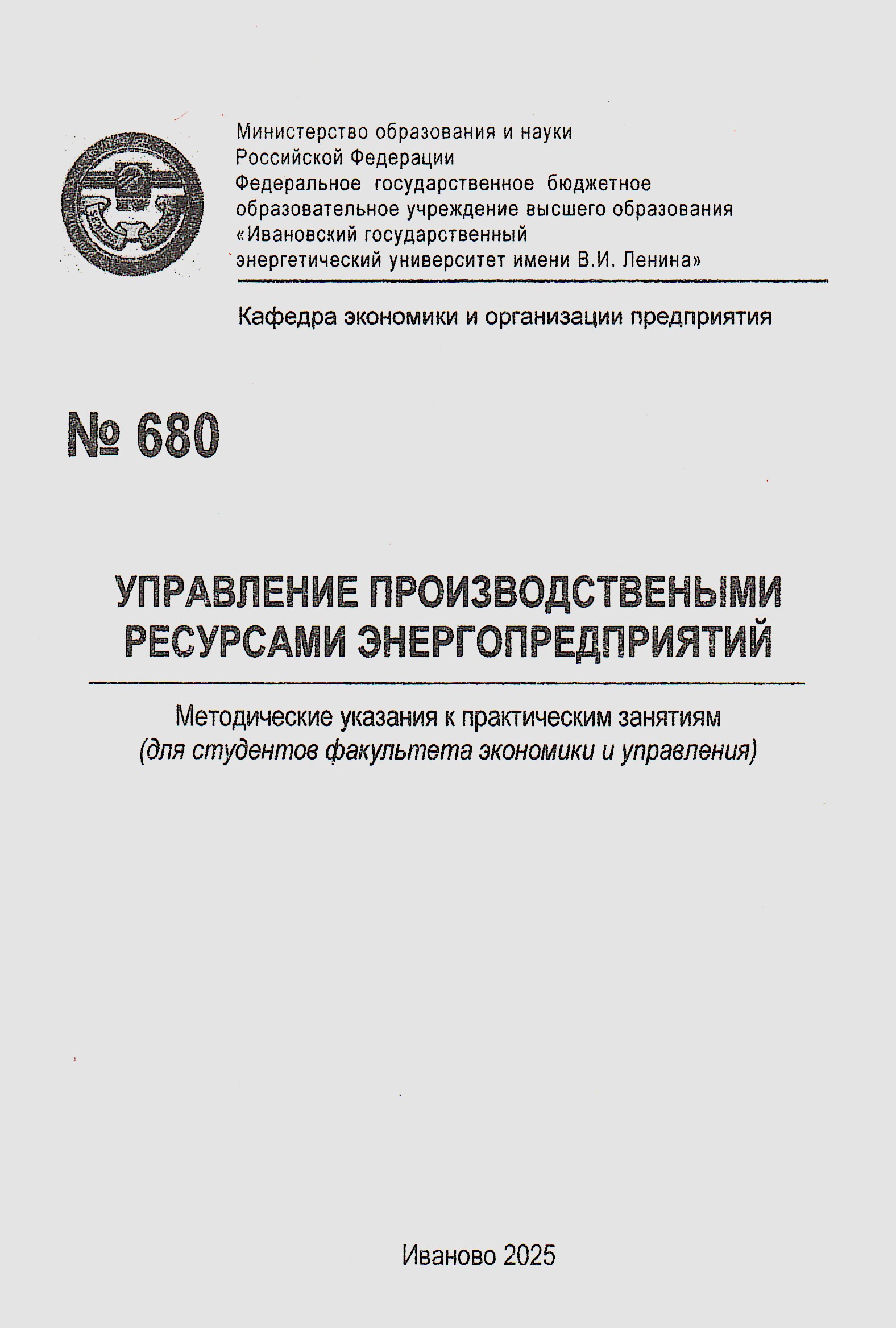 Министерство образования и науки
Российской Федерации
Федеральное государственное бюджетное
образовательное учреждение высшего образования
«Ивановский государственный
энергетический университет имени В.И. Ленина»

Кафедра экономики и организации предприятия

№ 680

УПРАВЛЕНИЕ ПРОИЗВОДСТВЕНЫМИ РЕСУРСАМИ ЭНЕРГОПРЕДПРИЯТИЙ

Методические указания к практическим занятиям
(для студентов факультета экономики и управления)

Иваново 2025